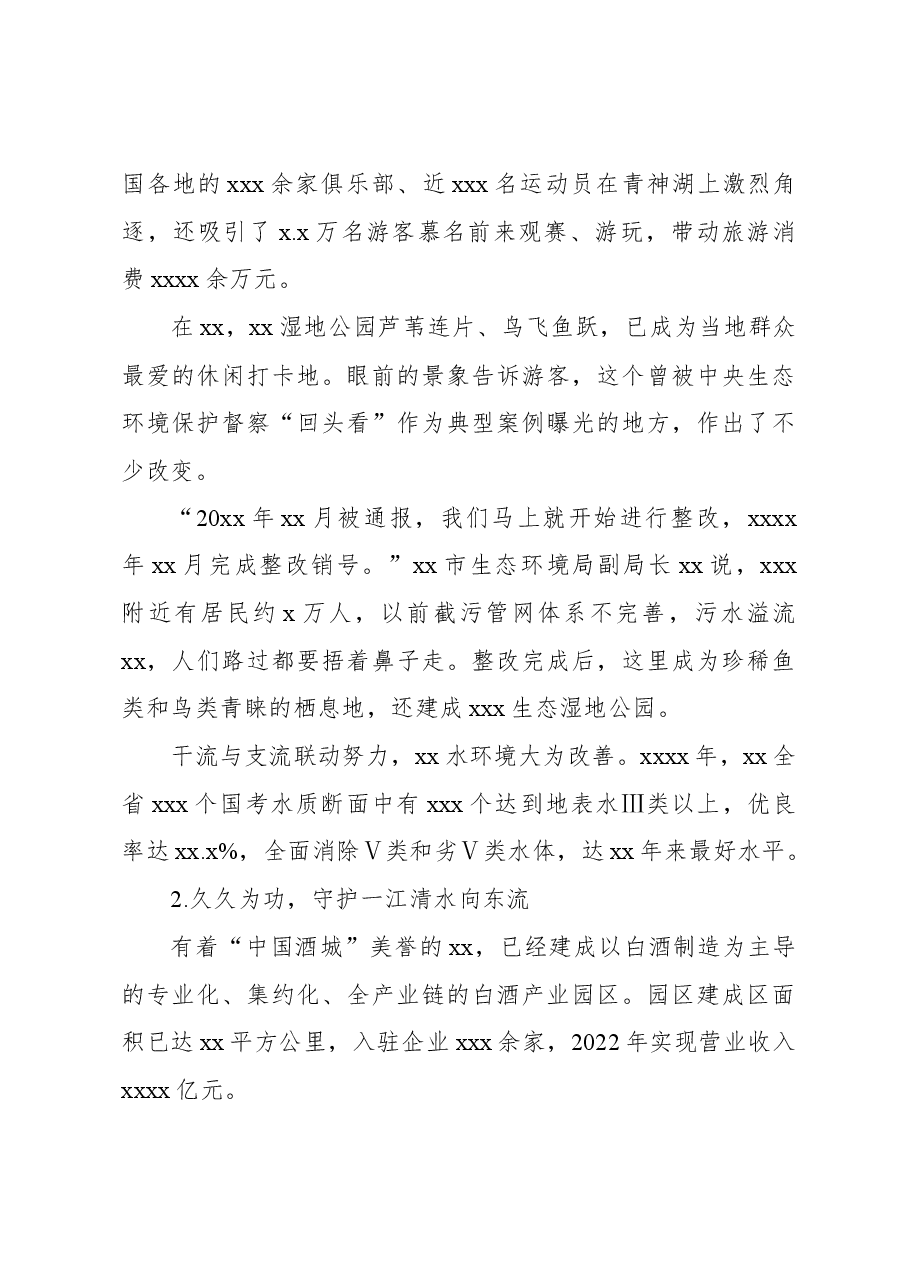 国各地的xxx余家俱乐部、近xxx名运动员在青神湖上激烈角逐，还吸引了x.x万名游客慕名前来观赛、游玩，带动旅游消费xxxx余万元。

在xx，xx湿地公园芦苇连片、鸟飞鱼跃，已成为当地群众最爱的休闲打卡地。眼前的景象告诉游客，这个曾被中央生态环境保护督察“回头看”作为典型案例曝光的地方，作出了不少改变。

“20xx年xx月被通报，我们马上就开始进行整改，xxxx年xx月完成整改销号。”xx市生态环境局副局长xx说，xxx附近有居民约x万人，以前截污管网体系不完善，污水溢流xx，人们路过都要捂着鼻子走。整改完成后，这里成为珍稀鱼类和鸟类青睐的栖息地，还建成xxx生态湿地公园。

干流与支流联动努力，xx水环境大为改善。xxxx年，xx全省xxx个国考水质断面中有xxx个达到地表水Ⅲ类以上，优良率达xx.x%，全面消除Ⅴ类和劣Ⅴ类水体，达xx年来最好水平。

2.久久为功，守护一江清水向东流

有着“中国酒城”美誉的xx，已经建成以白酒制造为主导的专业化、集约化、全产业链的白酒产业园区。园区建成区面积已达xx平方公里，入驻企业xxx余家，2022年实现营业收入xxxx亿元。